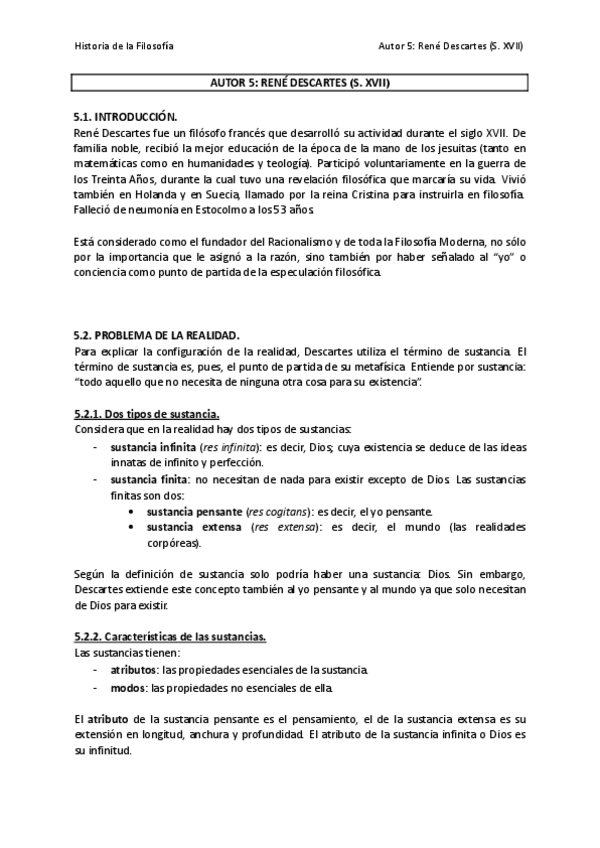 Historia de la Filosofía

Autor 5: René Descartes (S. XVII)

AUTOR 5: RENÉ DESCARTES (S. XVII)

5.1. INTRODUCCIÓN.

René Descartes fue un filósofo francés que desarrolló su actividad durante el siglo XVII. De familia noble, recibió la mejor educación de la época de la mano de los jesuitas (tanto en matemáticas como en humanidades y teología). Participó voluntariamente en la guerra de los Treinta Años, durante la cual tuvo una revelación filosófica que marcaría su vida. Vivió también en Holanda y en Suecia, llamado por la reina Cristina para instruirla en filosofía. Falleció de neumonía en Estocolmo a los 53 años.

Está considerado como el fundador del Racionalismo y de toda la Filosofía Moderna, no sólo por la importancia que le asignó a la razón, sino también por haber señalado al "yo" o conciencia como punto de partida de la especulación filosófica.

5.2. PROBLEMA DE LA REALIDAD.

Para explicar la configuración de la realidad, Descartes utiliza el término de sustancia. El término de sustancia es, pues, el punto de partida de su metafísica. Entiende por sustancia: "todo aquello que no necesita de ninguna otra cosa para su existencia".

5.2.1. Dos tipos de sustancia.

Considera que en la realidad hay dos tipos de sustancias:

- sustancia infinita (res infinita): es decir, Dios; cuya existencia se deduce de las ideas innatas de infinito y perfección.
- sustancia finita: no necesitan de nada para existir excepto de Dios. Las sustancias finitas son dos:
  • sustancia pensante (res cogitans): es decir, el yo pensante.
  • sustancia extensa (res extensa): es decir, el mundo (las realidades corpóreas).

Según la definición de sustancia solo podría haber una sustancia: Dios. Sin embargo, Descartes extiende este concepto también al yo pensante y al mundo ya que solo necesitan de Dios para existir.

5.2.2. Características de las sustancias.

Las sustancias tienen:

- atributos: las propiedades esenciales de la sustancia.
- modos: las propiedades no esenciales de ella.

El atributo de la sustancia pensante es el pensamiento, el de la sustancia extensa es su extensión en longitud, anchura y profundidad. El atributo de la sustancia infinita o Dios es su infinitud.